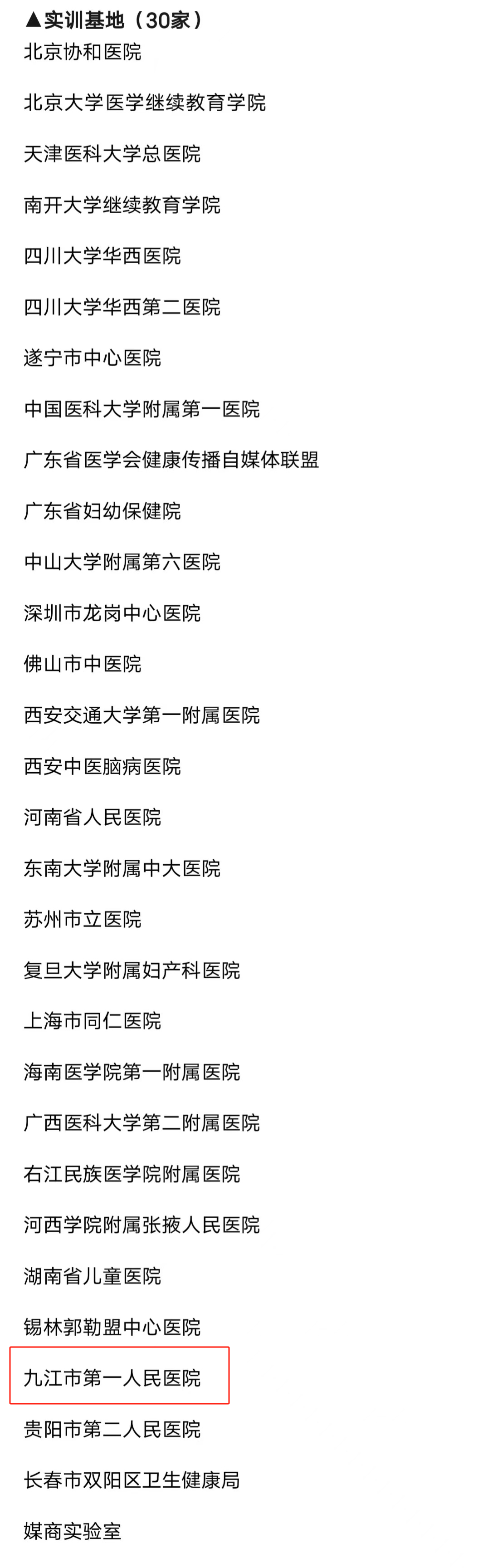 ▲实训基地（30家）
北京协和医院

北京大学医学继续教育学院

天津医科大学总医院

南开大学继续教育学院

四川大学华西医院

四川大学华西第二医院

遂宁市中心医院

中国医科大学附属第一医院

广东省医学会健康传播自媒体联盟

广东省妇幼保健院

中山大学附属第六医院

深圳市龙岗中心医院

佛山市中医院

西安交通大学第一附属医院

西安中医脑病医院

河南省人民医院

东南大学附属中大医院

苏州市立医院

复旦大学附属妇产科医院

上海市同仁医院

海南医学院第一附属医院

广西医科大学第二附属医院

右江民族医学院附属医院

河西学院附属张掖人民医院

湖南省儿童医院

锡林郭勒盟中心医院

九江市第一人民医院

贵阳市第二人民医院

长春市双阳区卫生健康局

媒商实验室